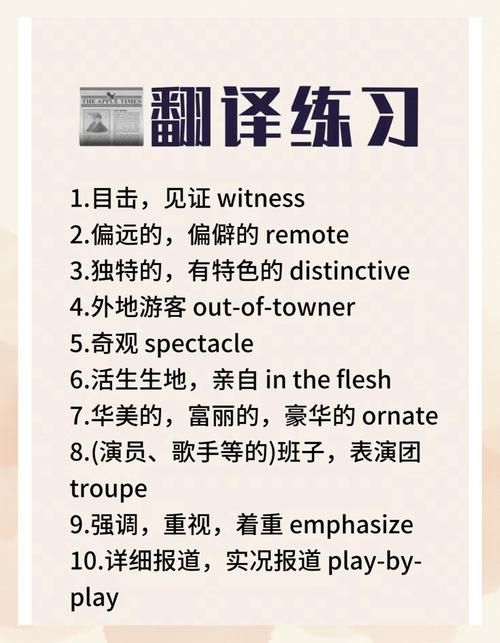 THE APPLE TIMES

翻译练习

1.目击，见证 witness
2.偏远的，偏僻的 remote
3.独特的，有特色的 distinctive
4.外地游客 out-of-towner
5.奇观 spectacle
6.活生生地，亲自 in the flesh
7.华美的，富丽的，豪华的 ornate
8.(演员、歌手等的)班子，表演团 troupe
9.强调，重视，着重 emphasize
10.详细报道，实况报道 play-by-play